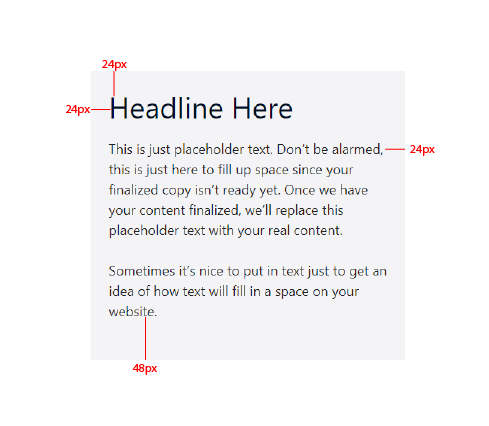 24px

24px

Headline Here

This is just placeholder text. Don't be alarmed, this is just here to fill up space since your finalized copy isn't ready yet. Once we have your content finalized, we'll replace this placeholder text with your real content.

24px

Sometimes it's nice to put in text just to get an idea of how text will fill in a space on your website.

48px